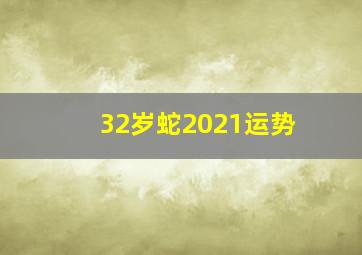 32岁蛇2021运势